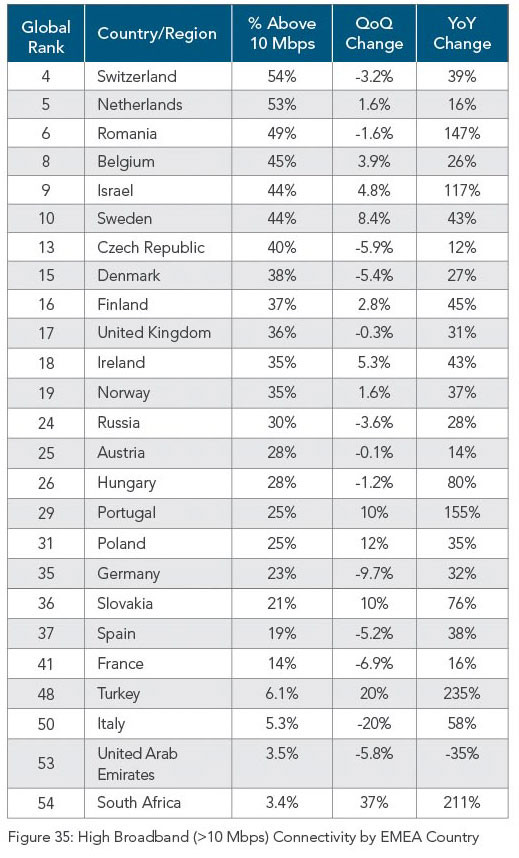 | Global Rank | Country/Region | % Above 10 Mbps | QoQ Change | YoY Change |
|---|---|---|---|---|
| 4 | Switzerland | 54% | -3.2% | 39% |
| 5 | Netherlands | 53% | 1.6% | 16% |
| 6 | Romania | 49% | -1.6% | 147% |
| 8 | Belgium | 45% | 3.9% | 26% |
| 9 | Israel | 44% | 4.8% | 117% |
| 10 | Sweden | 44% | 8.4% | 43% |
| 13 | Czech Republic | 40% | -5.9% | 12% |
| 15 | Denmark | 38% | -5.4% | 27% |
| 16 | Finland | 37% | 2.8% | 45% |
| 17 | United Kingdom | 36% | -0.3% | 31% |
| 18 | Ireland | 35% | 5.3% | 43% |
| 19 | Norway | 35% | 1.6% | 37% |
| 24 | Russia | 30% | -3.6% | 28% |
| 25 | Austria | 28% | -0.1% | 14% |
| 26 | Hungary | 28% | -1.2% | 80% |
| 29 | Portugal | 25% | 10% | 155% |
| 31 | Poland | 25% | 12% | 35% |
| 35 | Germany | 23% | -9.7% | 32% |
| 36 | Slovakia | 21% | 10% | 76% |
| 37 | Spain | 19% | -5.2% | 38% |
| 41 | France | 14% | -6.9% | 16% |
| 48 | Turkey | 6.1% | 20% | 235% |
| 50 | Italy | 5.3% | -20% | 58% |
| 53 | United Arab Emirates | 3.5% | -5.8% | -35% |
| 54 | South Africa | 3.4% | 37% | 211% |

Figure 35: High Broadband (>10 Mbps) Connectivity by EMEA Country